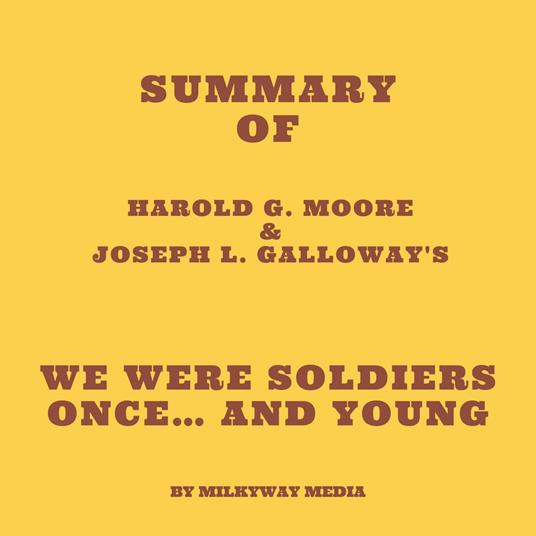 SUMMARY
OF

HAROLD G. MOORE
&
JOSEPH L. GALLOWAY'S

WE WERE SOLDIERS ONCE... AND YOUNG

BY MILKYWAY MEDIA